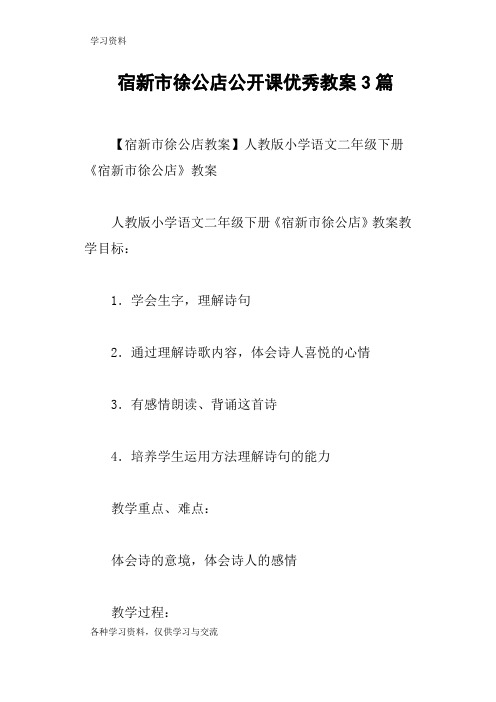 学习资料

宿新市徐公店公开课优秀教案 3 篇

【宿新市徐公店教案】人教版小学语文二年级下册《宿新市徐公店》教案

人教版小学语文二年级下册《宿新市徐公店》教案教学目标：

1．学会生字，理解诗句

2．通过理解诗歌内容，体会诗人喜悦的心情

3．有感情朗读、背诵这首诗

4．培养学生运用方法理解诗句的能力

教学重点、难点：

体会诗的意境，体会诗人的感情

教学过程：

各种学习资料，仅供学习与交流